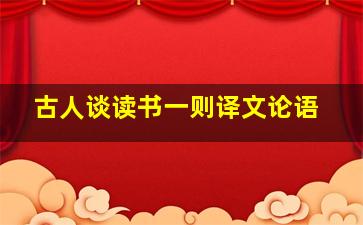 古人谈读书一则译文论语